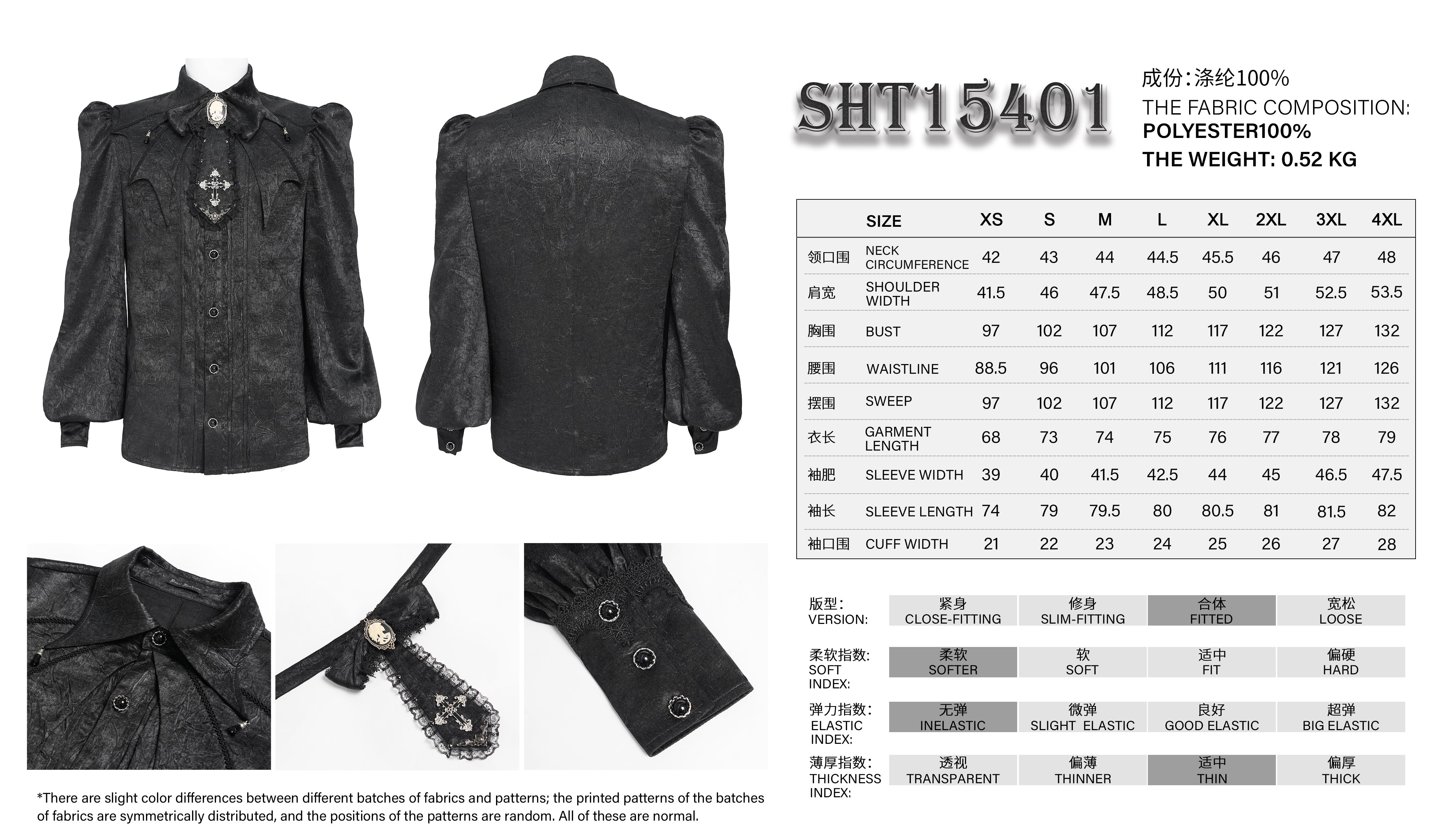 SHT15401

成份:涤纶100%
THE FABRIC COMPOSITION:
POLYESTER100%
THE WEIGHT: 0.52 KG

| | SIZE | XS | S | M | L | XL | 2XL | 3XL | 4XL |
|---|---|---|---|---|---|---|---|---|---|
| 领口围 | NECK CIRCUMFERENCE | 42 | 43 | 44 | 44.5 | 45.5 | 46 | 47 | 48 |
| 肩宽 | SHOULDER WIDTH | 41.5 | 46 | 47.5 | 48.5 | 50 | 51 | 52.5 | 53.5 |
| 胸围 | BUST | 97 | 102 | 107 | 112 | 117 | 122 | 127 | 132 |
| 腰围 | WAISTLINE | 88.5 | 96 | 101 | 106 | 111 | 116 | 121 | 126 |
| 摆围 | SWEEP | 97 | 102 | 107 | 112 | 117 | 122 | 127 | 132 |
| 衣长 | GARMENT LENGTH | 68 | 73 | 74 | 75 | 76 | 77 | 78 | 79 |
| 袖肥 | SLEEVE WIDTH | 39 | 40 | 41.5 | 42.5 | 44 | 45 | 46.5 | 47.5 |
| 袖长 | SLEEVE LENGTH | 74 | 79 | 79.5 | 80 | 80.5 | 81 | 81.5 | 82 |
| 袖口围 | CUFF WIDTH | 21 | 22 | 23 | 24 | 25 | 26 | 27 | 28 |

版型:
VERSION:
紧身 CLOSE-FITTING
修身 SLIM-FITTING
合体 FITTED
宽松 LOOSE

柔软指数:
SOFT INDEX:
柔软 SOFTER
软 SOFT
适中 FIT
偏硬 HARD

弹力指数:
ELASTIC INDEX:
无弹 INELASTIC
微弹 SLIGHT ELASTIC
良好 GOOD ELASTIC
超弹 BIG ELASTIC

薄厚指数:
THICKNESS INDEX:
透视 TRANSPARENT
偏薄 THINNER
适中 THIN
偏厚 THICK

*There are slight color differences between different batches of fabrics and patterns; the printed patterns of the batches of fabrics are symmetrically distributed, and the positions of the patterns are random. All of these are normal.